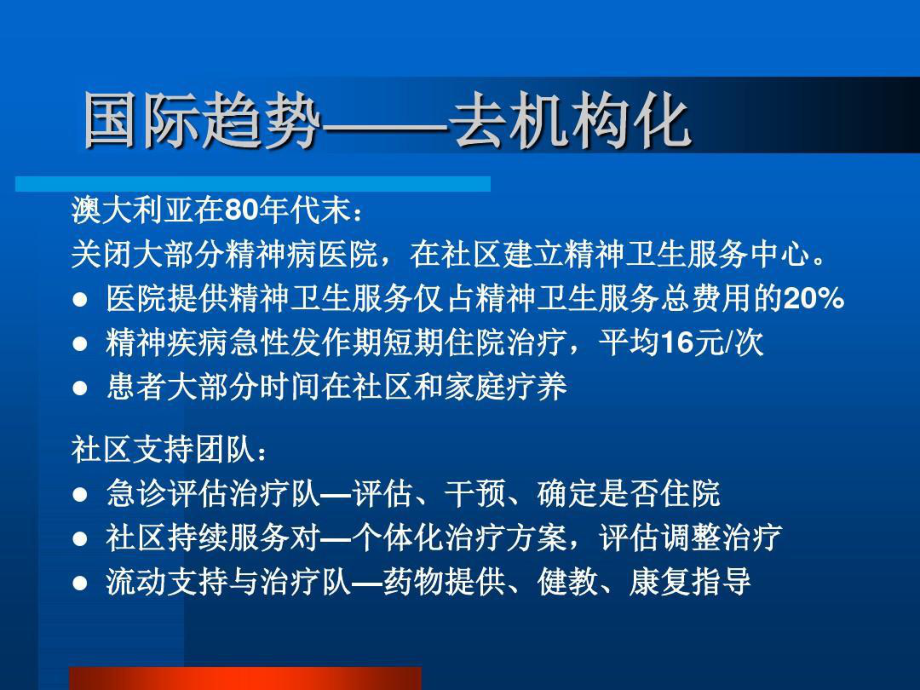 国际趋势——去机构化

澳大利亚在80年代末：
关闭大部分精神病医院，在社区建立精神卫生服务中心。
● 医院提供精神卫生服务仅占精神卫生服务总费用的20%
● 精神疾病急性发作期短期住院治疗，平均16元/次
● 患者大部分时间在社区和家庭疗养

社区支持团队：
● 急诊评估治疗队—评估、干预、确定是否住院
● 社区持续服务对—个体化治疗方案，评估调整治疗
● 流动支持与治疗队—药物提供、健教、康复指导